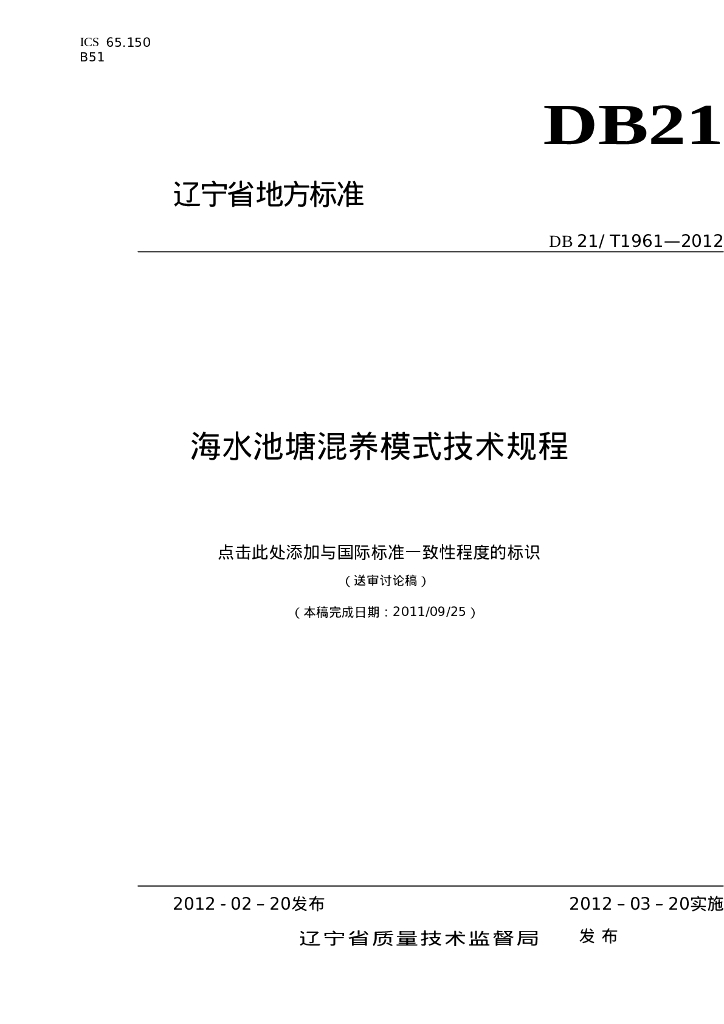 ICS 65.150
B51

DB21

辽宁省地方标准

DB 21/ T1961—2012

海水池塘混养模式技术规程

点击此处添加与国际标准一致性程度的标识

（送审讨论稿）

（本稿完成日期：2011/09/25）

2012 - 02 – 20发布

2012 – 03 – 20实施

辽宁省质量技术监督局 发布